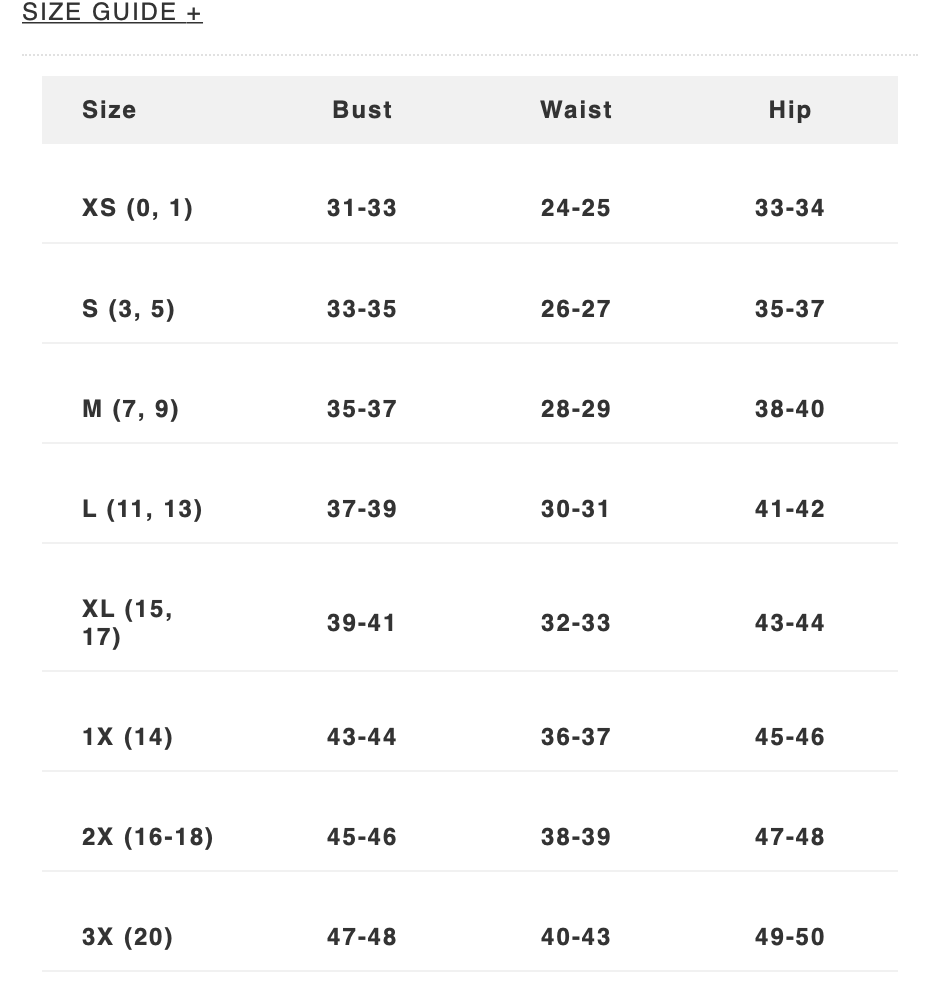 SIZE GUIDE +

| Size | Bust | Waist | Hip |
|---|---|---|---|
| XS (0, 1) | 31-33 | 24-25 | 33-34 |
| S (3, 5) | 33-35 | 26-27 | 35-37 |
| M (7, 9) | 35-37 | 28-29 | 38-40 |
| L (11, 13) | 37-39 | 30-31 | 41-42 |
| XL (15, 17) | 39-41 | 32-33 | 43-44 |
| 1X (14) | 43-44 | 36-37 | 45-46 |
| 2X (16-18) | 45-46 | 38-39 | 47-48 |
| 3X (20) | 47-48 | 40-43 | 49-50 |